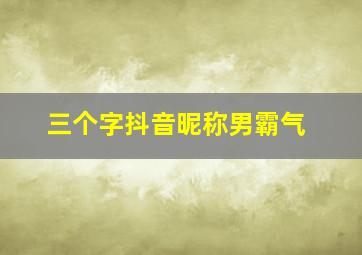 三个字抖音昵称男霸气